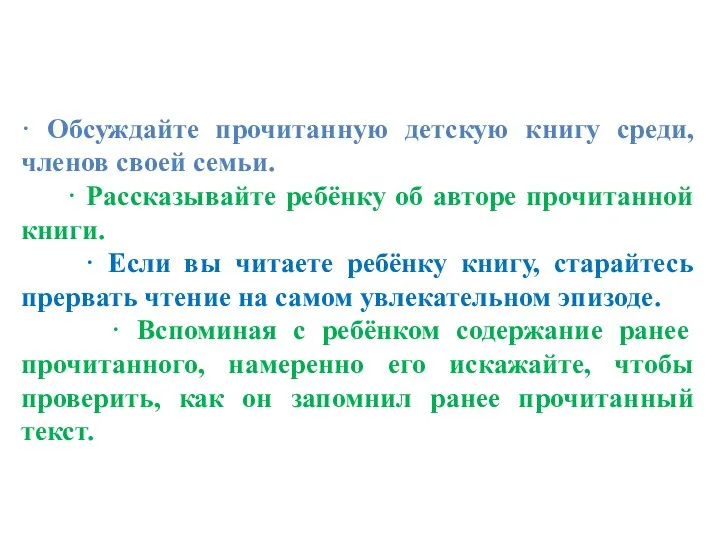 · Обсуждайте прочитанную детскую книгу среди, членов своей семьи.

· Рассказывайте ребёнку об авторе прочитанной книги.

· Если вы читаете ребёнку книгу, старайтесь прервать чтение на самом увлекательном эпизоде.

· Вспоминая с ребёнком содержание ранее прочитанного, намеренно его искажайте, чтобы проверить, как он запомнил ранее прочитанный текст.